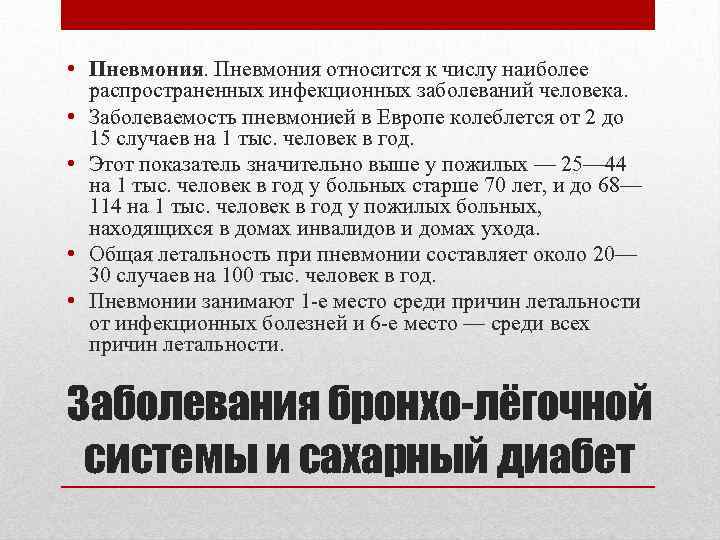 • Пневмония. Пневмония относится к числу наиболее распространенных инфекционных заболеваний человека.
• Заболеваемость пневмонией в Европе колеблется от 2 до 15 случаев на 1 тыс. человек в год.
• Этот показатель значительно выше у пожилых — 25—44 на 1 тыс. человек в год у больных старше 70 лет, и до 68—114 на 1 тыс. человек в год у пожилых больных, находящихся в домах инвалидов и домах ухода.
• Общая летальность при пневмонии составляет около 20—30 случаев на 100 тыс. человек в год.
• Пневмонии занимают 1-е место среди причин летальности от инфекционных болезней и 6-е место — среди всех причин летальности.

Заболевания бронхо-лёгочной системы и сахарный диабет